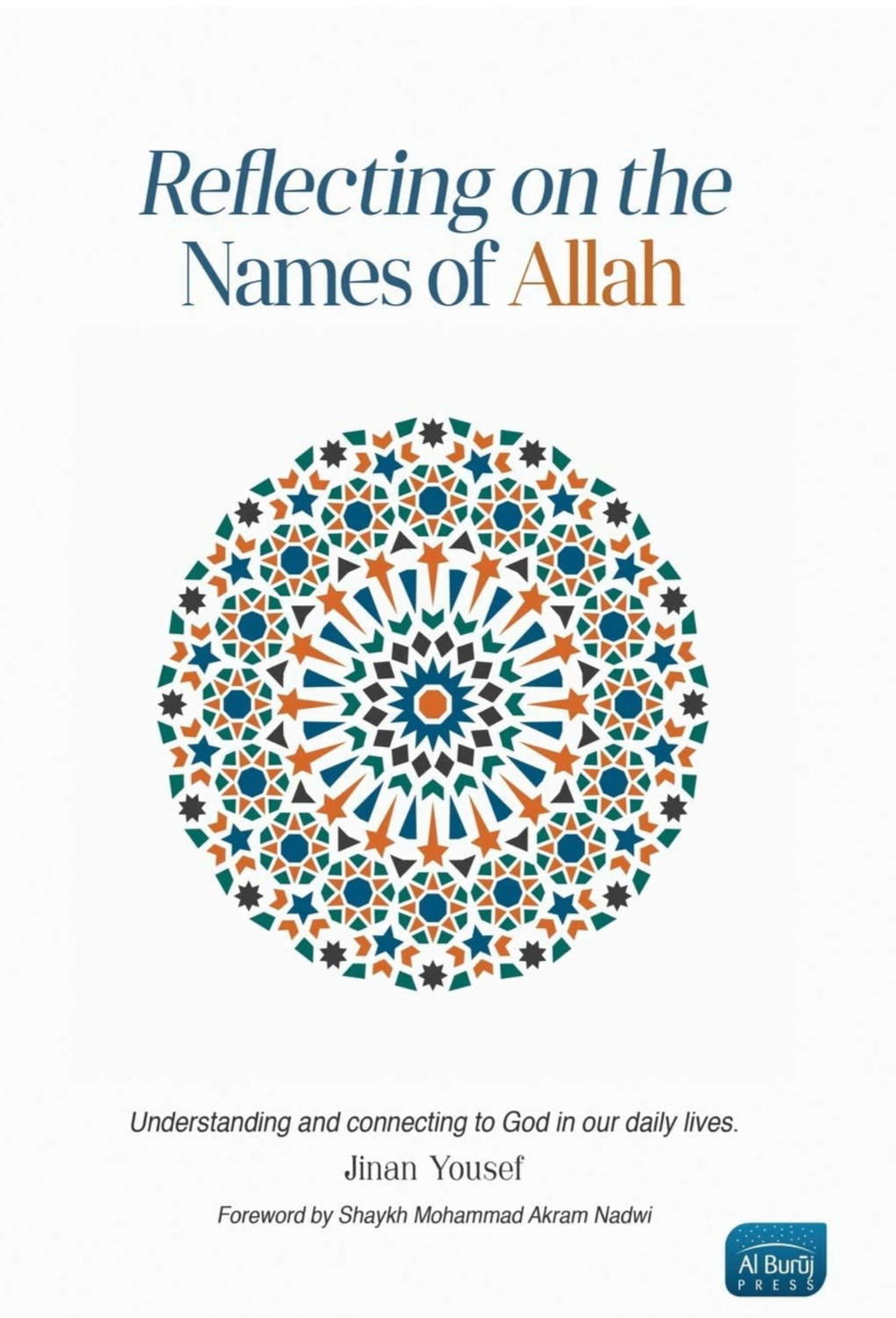 Reflecting on the Names of Allah

Understanding and connecting to God in our daily lives.

Jinan Yousef

Foreword by Shaykh Mohammad Akram Nadwi

Al Burūj PRESS